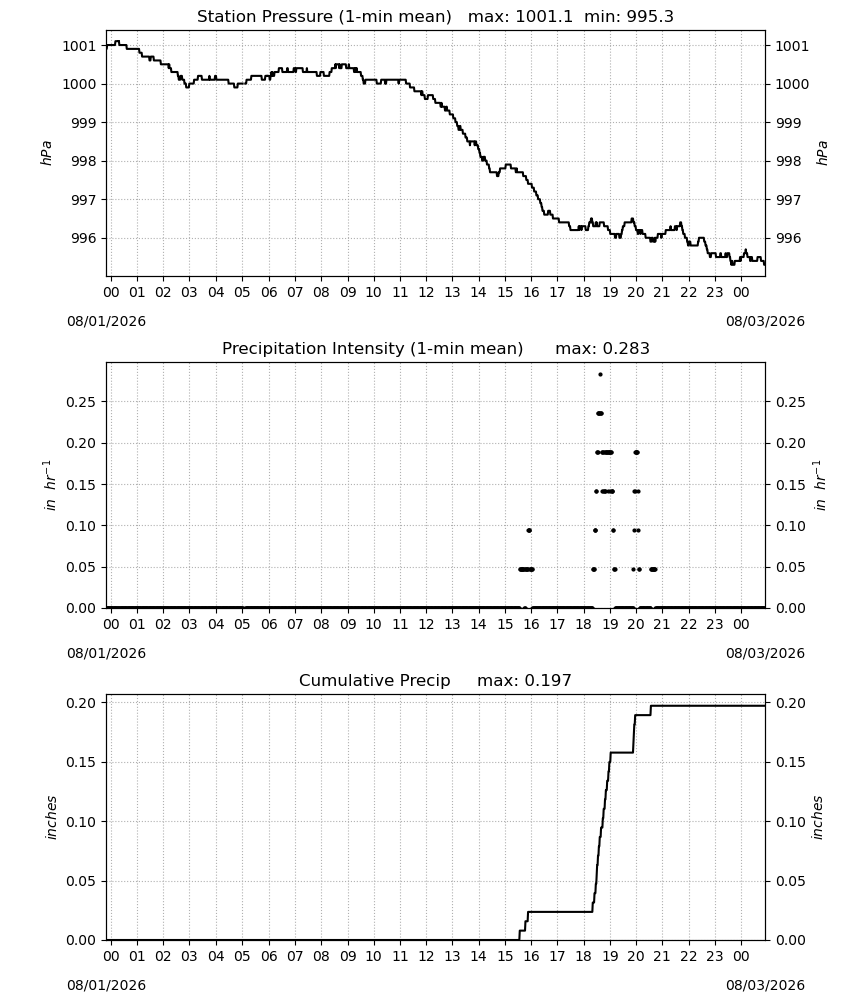 Station Pressure (1-min mean)   max: 1001.1  min: 995.3

1001
1000
999
998
997
996

hPa

1001
1000
999
998
997
996

hPa

00 01 02 03 04 05 06 07 08 09 10 11 12 13 14 15 16 17 18 19 20 21 22 23 00

08/01/2026

08/03/2026

Precipitation Intensity (1-min mean)   max: 0.283

0.25
0.20
0.15
0.10
0.05
0.00

in $hr^{-1}$

0.25
0.20
0.15
0.10
0.05
0.00

in $hr^{-1}$

00 01 02 03 04 05 06 07 08 09 10 11 12 13 14 15 16 17 18 19 20 21 22 23 00

08/01/2026

08/03/2026

Cumulative Precip   max: 0.197

0.20
0.15
0.10
0.05
0.00

inches

0.20
0.15
0.10
0.05
0.00

inches

00 01 02 03 04 05 06 07 08 09 10 11 12 13 14 15 16 17 18 19 20 21 22 23 00

08/01/2026

08/03/2026